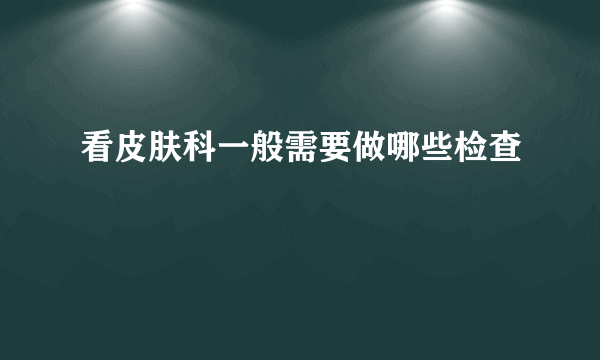 看皮肤科一般需要做哪些检查